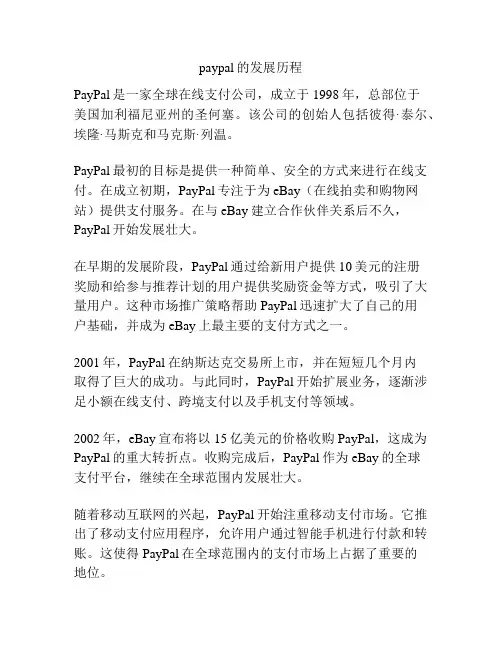 paypal 的发展历程

PayPal 是一家全球在线支付公司，成立于 1998 年，总部位于美国加利福尼亚州的圣何塞。该公司的创始人包括彼得·泰尔、埃隆·马斯克和马克斯·列温。

PayPal 最初的目标是提供一种简单、安全的方式来进行在线支付。在成立初期，PayPal 专注于为 eBay（在线拍卖和购物网站）提供支付服务。在与 eBay 建立合作伙伴关系后不久，PayPal 开始发展壮大。

在早期的发展阶段，PayPal 通过给新用户提供 10 美元的注册奖励和给参与推荐计划的用户提供奖励资金等方式，吸引了大量用户。这种市场推广策略帮助 PayPal 迅速扩大了自己的用户基础，并成为 eBay 上最主要的支付方式之一。

2001 年，PayPal 在纳斯达克交易所上市，并在短短几个月内取得了巨大的成功。与此同时，PayPal 开始扩展业务，逐渐涉足小额在线支付、跨境支付以及手机支付等领域。

2002 年，eBay 宣布将以 15 亿美元的价格收购 PayPal，这成为 PayPal 的重大转折点。收购完成后，PayPal 作为 eBay 的全球支付平台，继续在全球范围内发展壮大。

随着移动互联网的兴起，PayPal 开始注重移动支付市场。它推出了移动支付应用程序，允许用户通过智能手机进行付款和转账。这使得 PayPal 在全球范围内的支付市场上占据了重要的地位。